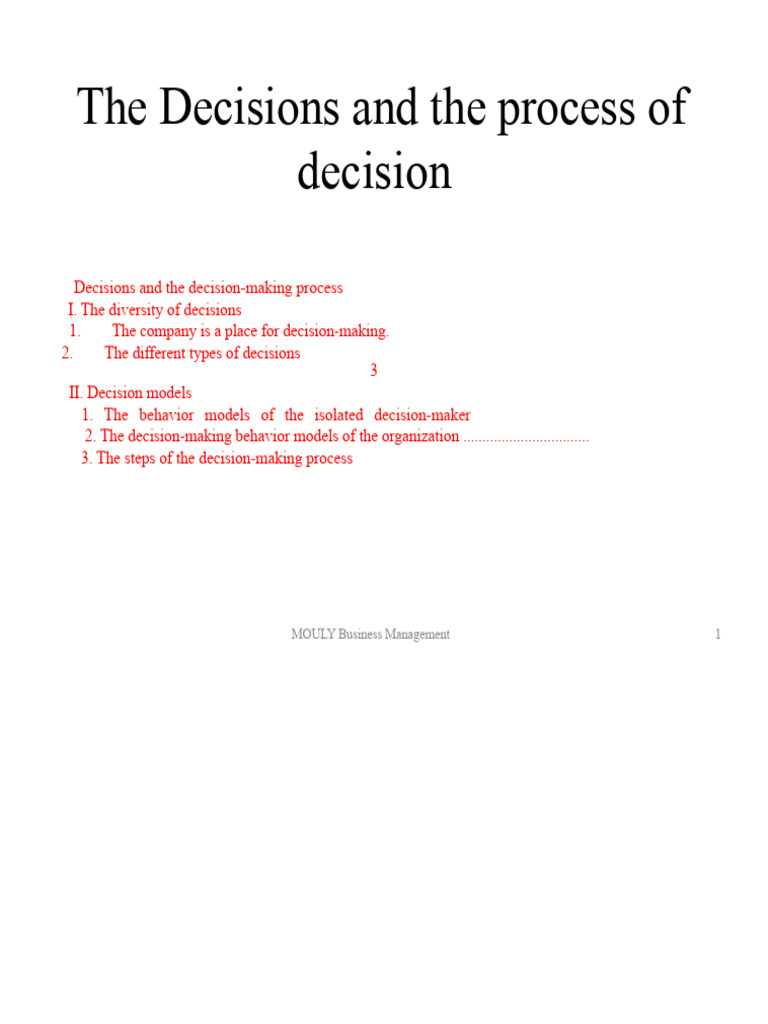 The Decisions and the process of decision

Decisions and the decision-making process
I. The diversity of decisions
1. The company is a place for decision-making.
2. The different types of decisions
3
II. Decision models
1. The behavior models of the isolated decision-maker
2. The decision-making behavior models of the organization ................................
3. The steps of the decision-making process

MOULY Business Management

1